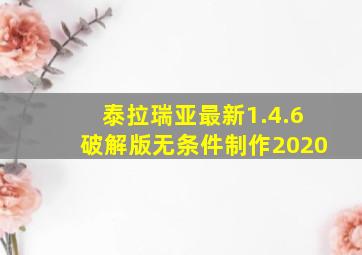 泰拉瑞亚最新1.4.6
破解版无条件制作2020